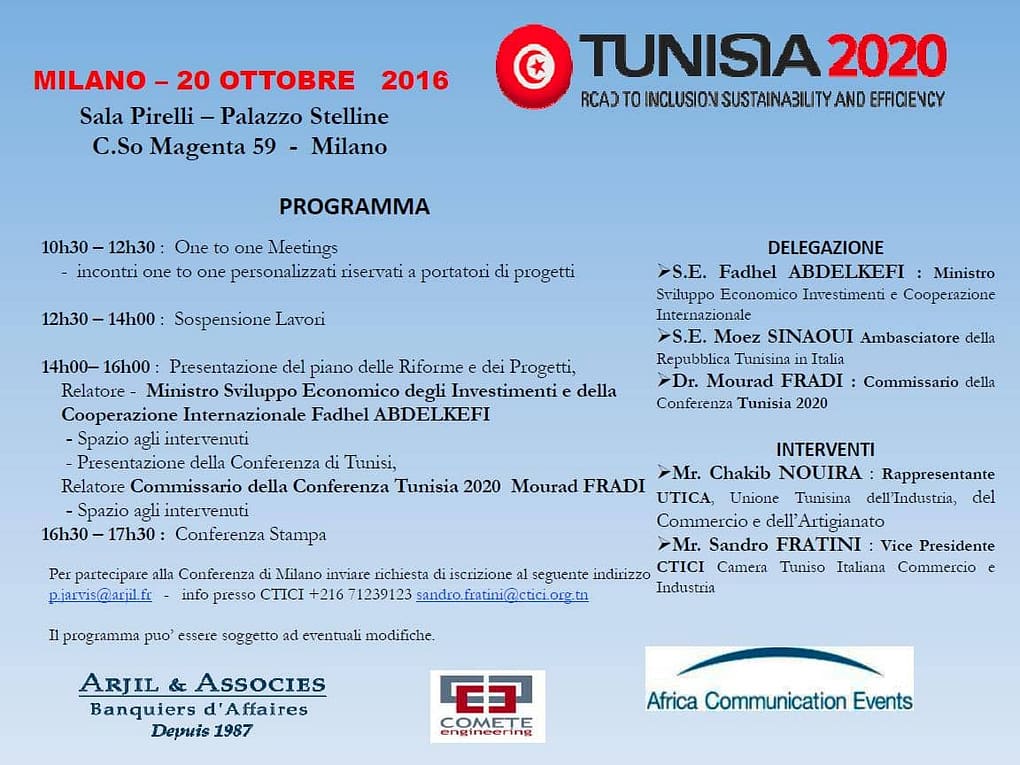 MILANO – 20 OTTOBRE 2016

Sala Pirelli – Palazzo Stelline
C.So Magenta 59 - Milano

TUNISIA 2020
ROAD TO INCLUSION SUSTAINABILITY AND EFFICIENCY

PROGRAMMA

10h30 – 12h30 : One to one Meetings
- incontri one to one personalizzati riservati a portatori di progetti

12h30 – 14h00 : Sospensione Lavori

14h00– 16h00 : Presentazione del piano delle Riforme e dei Progetti,
Relatore - Ministro Sviluppo Economico degli Investimenti e della Cooperazione Internazionale Fadhel ABDELKEFI
- Spazio agli intervenuti
- Presentazione della Conferenza di Tunisi,
Relatore Commissario della Conferenza Tunisia 2020 Mourad FRADI
- Spazio agli intervenuti
16h30 – 17h30 : Conferenza Stampa

Per partecipare alla Conferenza di Milano inviare richiesta di iscrizione al seguente indirizzo p.jarvis@arjil.fr - info presso CTICI +216 71239123 sandro.fratini@ctici.org.tn

Il programma puo' essere soggetto ad eventuali modifiche.

DELEGAZIONE
➢S.E. Fadhel ABDELKEFI : Ministro Sviluppo Economico Investimenti e Cooperazione Internazionale
➢S.E. Moez SINAOUI Ambasciatore della Repubblica Tunisina in Italia
➢Dr. Mourad FRADI : Commissario della Conferenza Tunisia 2020

INTERVENTI
➢Mr. Chakib NOUIRA : Rappresentante UTICA, Unione Tunisina dell'Industria, del Commercio e dell'Artigianato
➢Mr. Sandro FRATINI : Vice Presidente CTICI Camera Tuniso Italiana Commercio e Industria

ARJIL & ASSOCIES
Banquiers d'Affaires
Depuis 1987

COMETE engineering

Africa Communication Events